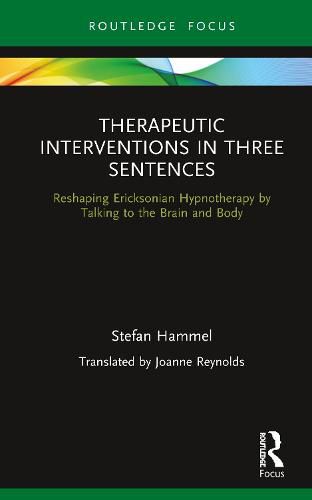 ROUTLEDGE FOCUS

THERAPEUTIC INTERVENTIONS IN THREE SENTENCES

Reshaping Ericksonian Hypnotherapy by Talking to the Brain and Body

Stefan Hammel

Translated by Joanne Reynolds

ROUTLEDGE

Focus